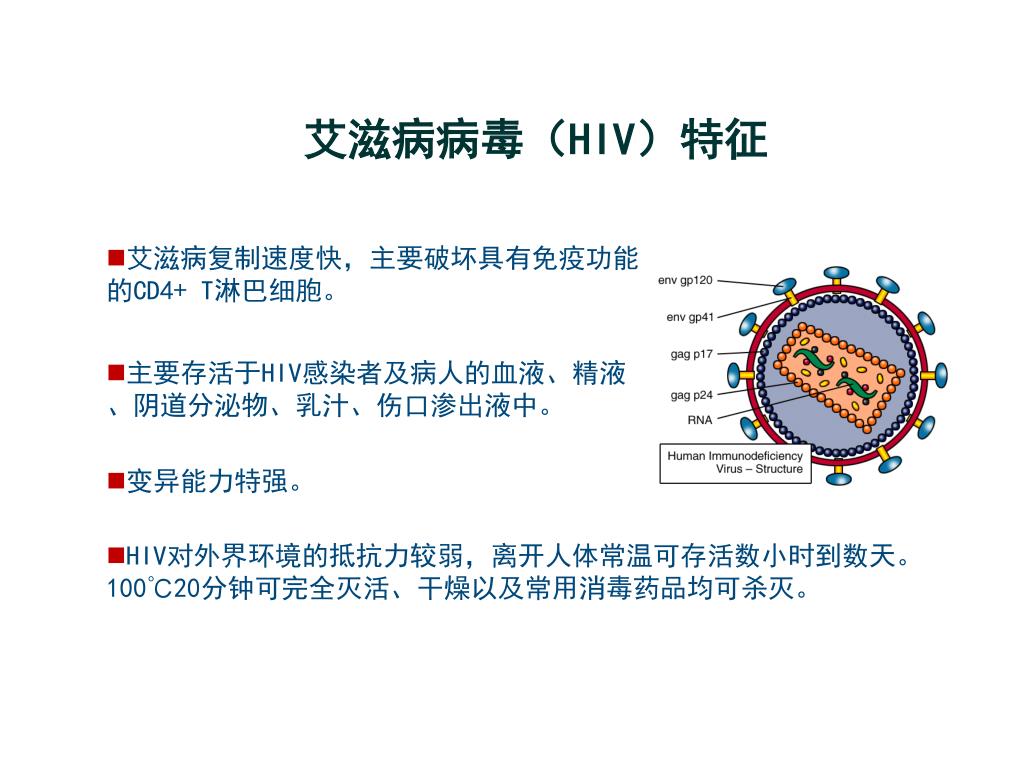 艾滋病病毒（HIV）特征

■艾滋病复制速度快，主要破坏具有免疫功能的CD4+ T淋巴细胞。

■主要存活于HIV感染者及病人的血液、精液、阴道分泌物、乳汁、伤口渗出液中。

■变异能力特强。

■HIV对外界环境的抵抗力较弱，离开人体常温可存活数小时到数天。100°C20分钟可完全灭活、干燥以及常用消毒药品均可杀灭。

env gp120
env gp41
gag p17
gag p24
RNA
Human Immunodeficiency Virus – Structure